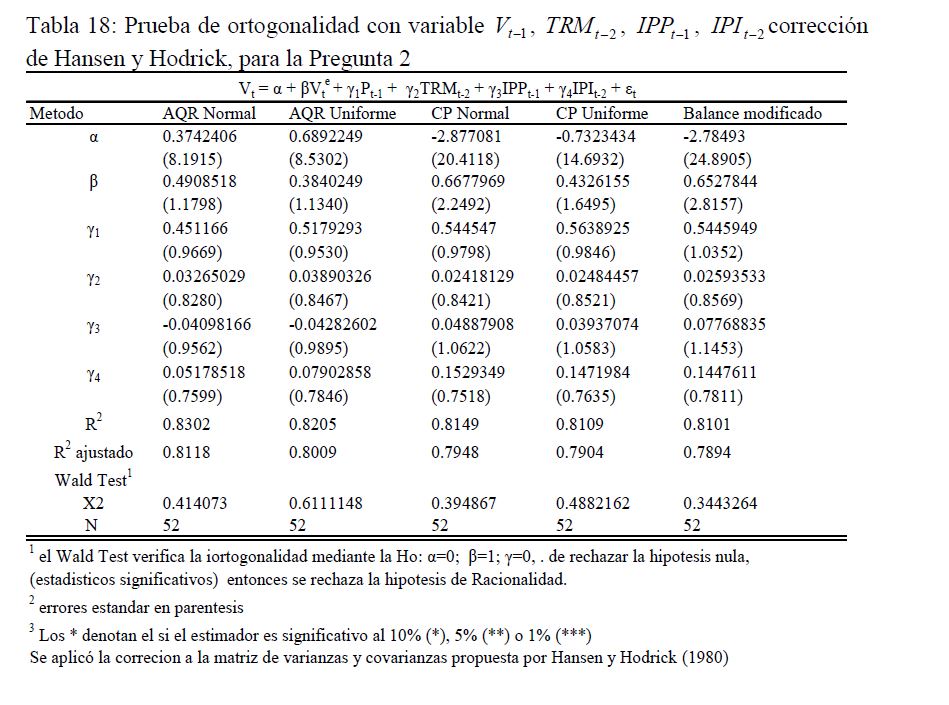 Tabla 18: Prueba de ortogonalidad con variable $V_{t-1}$, $TRM_{t-2}$, $IPP_{t-1}$, $IPI_{t-2}$ corrección de Hansen y Hodrick, para la Pregunta 2

$V_t = \alpha + \beta V_t^e + \gamma_1 P_{t-1} + \gamma_2 TRM_{t-2} + \gamma_3 IPP_{t-1} + \gamma_4 IPI_{t-2} + \varepsilon_t$

| Metodo | AQR Normal | AQR Uniforme | CP Normal | CP Uniforme | Balance modificado |
|---|---|---|---|---|---|
| $\alpha$ | 0.3742406 | 0.6892249 | -2.877081 | -0.7323434 | -2.78493 |
| | (8.1915) | (8.5302) | (20.4118) | (14.6932) | (24.8905) |
| $\beta$ | 0.4908518 | 0.3840249 | 0.6677969 | 0.4326155 | 0.6527844 |
| | (1.1798) | (1.1340) | (2.2492) | (1.6495) | (2.8157) |
| $\gamma_1$ | 0.451166 | 0.5179293 | 0.544547 | 0.5638925 | 0.5445949 |
| | (0.9669) | (0.9530) | (0.9798) | (0.9846) | (1.0352) |
| $\gamma_2$ | 0.03265029 | 0.03890326 | 0.02418129 | 0.02484457 | 0.02593533 |
| | (0.8280) | (0.8467) | (0.8421) | (0.8521) | (0.8569) |
| $\gamma_3$ | -0.04098166 | -0.04282602 | 0.04887908 | 0.03937074 | 0.07768835 |
| | (0.9562) | (0.9895) | (1.0622) | (1.0583) | (1.1453) |
| $\gamma_4$ | 0.05178518 | 0.07902858 | 0.1529349 | 0.1471984 | 0.1447611 |
| | (0.7599) | (0.7846) | (0.7518) | (0.7635) | (0.7811) |
| $R^2$ | 0.8302 | 0.8205 | 0.8149 | 0.8109 | 0.8101 |
| $R^2$ ajustado | 0.8118 | 0.8009 | 0.7948 | 0.7904 | 0.7894 |
| Wald Test$^1$ | | | | | |
| X2 | 0.414073 | 0.6111148 | 0.394867 | 0.4882162 | 0.3443264 |
| N | 52 | 52 | 52 | 52 | 52 |

$^1$ el Wald Test verifica la iortogonalidad mediante la Ho: $\alpha$=0; $\beta$=1; $\gamma$=0, . de rechazar la hipotesis nula, (estadisticos significativos) entonces se rechaza la hipotesis de Racionalidad.

$^2$ errores estandar en parentesis

$^3$ Los * denotan el si el estimador es significativo al 10% (*), 5% (**) o 1% (***)
Se aplicó la correcion a la matriz de varianzas y covarianzas propuesta por Hansen y Hodrick (1980)